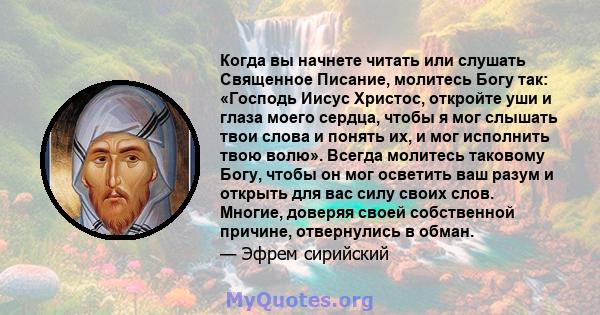 Когда вы начнете читать или слушать Священное Писание, молитесь Богу так: «Господь Иисус Христос, откройте уши и глаза моего сердца, чтобы я мог слышать твои слова и понять их, и мог исполнить твою волю». Всегда молитесь таковому Богу, чтобы он мог осветить ваш разум и открыть для вас силу своих слов. Многие, доверяя своей собственной причине, отвернулись в обман.
— Эфрем сирийский

MyQuotes.org